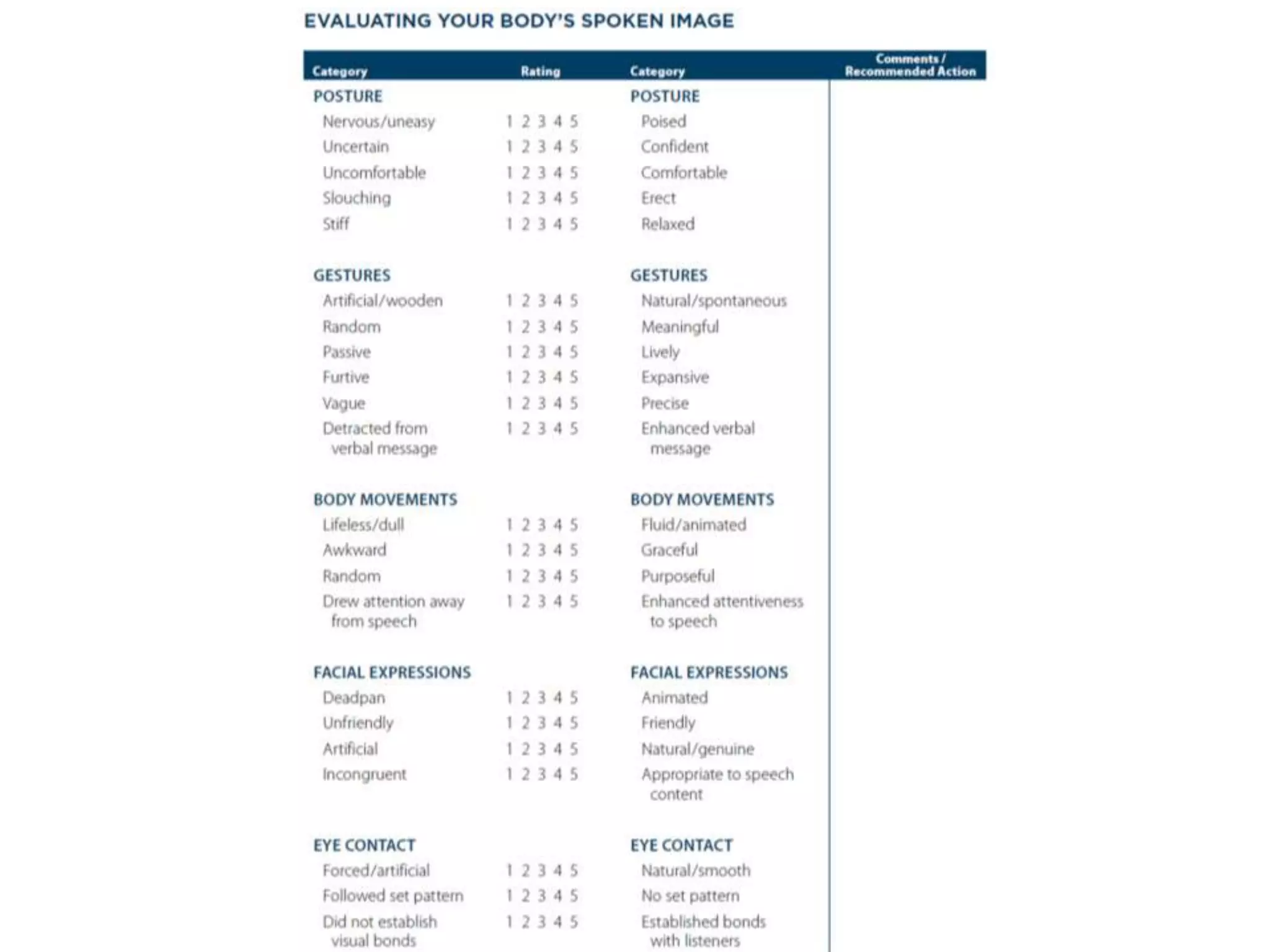 EVALUATING YOUR BODY'S SPOKEN IMAGE

| Category | Rating | Category | Comments / Recommended Action |
|---|---|---|---|
| POSTURE | | POSTURE | |
| Nervous/uneasy | 1 2 3 4 5 | Poised | |
| Uncertain | 1 2 3 4 5 | Confident | |
| Uncomfortable | 1 2 3 4 5 | Comfortable | |
| Slouching | 1 2 3 4 5 | Erect | |
| Stiff | 1 2 3 4 5 | Relaxed | |
| GESTURES | | GESTURES | |
| Artificial/wooden | 1 2 3 4 5 | Natural/spontaneous | |
| Random | 1 2 3 4 5 | Meaningful | |
| Passive | 1 2 3 4 5 | Lively | |
| Furtive | 1 2 3 4 5 | Expansive | |
| Vague | 1 2 3 4 5 | Precise | |
| Detracted from verbal message | 1 2 3 4 5 | Enhanced verbal message | |
| BODY MOVEMENTS | | BODY MOVEMENTS | |
| Lifeless/dull | 1 2 3 4 5 | Fluid/animated | |
| Awkward | 1 2 3 4 5 | Graceful | |
| Random | 1 2 3 4 5 | Purposeful | |
| Drew attention away from speech | 1 2 3 4 5 | Enhanced attentiveness to speech | |
| FACIAL EXPRESSIONS | | FACIAL EXPRESSIONS | |
| Deadpan | 1 2 3 4 5 | Animated | |
| Unfriendly | 1 2 3 4 5 | Friendly | |
| Artificial | 1 2 3 4 5 | Natural/genuine | |
| Incongruent | 1 2 3 4 5 | Appropriate to speech content | |
| EYE CONTACT | | EYE CONTACT | |
| Forced/artificial | 1 2 3 4 5 | Natural/smooth | |
| Followed set pattern | 1 2 3 4 5 | No set pattern | |
| Did not establish visual bonds | 1 2 3 4 5 | Established bonds with listeners | |